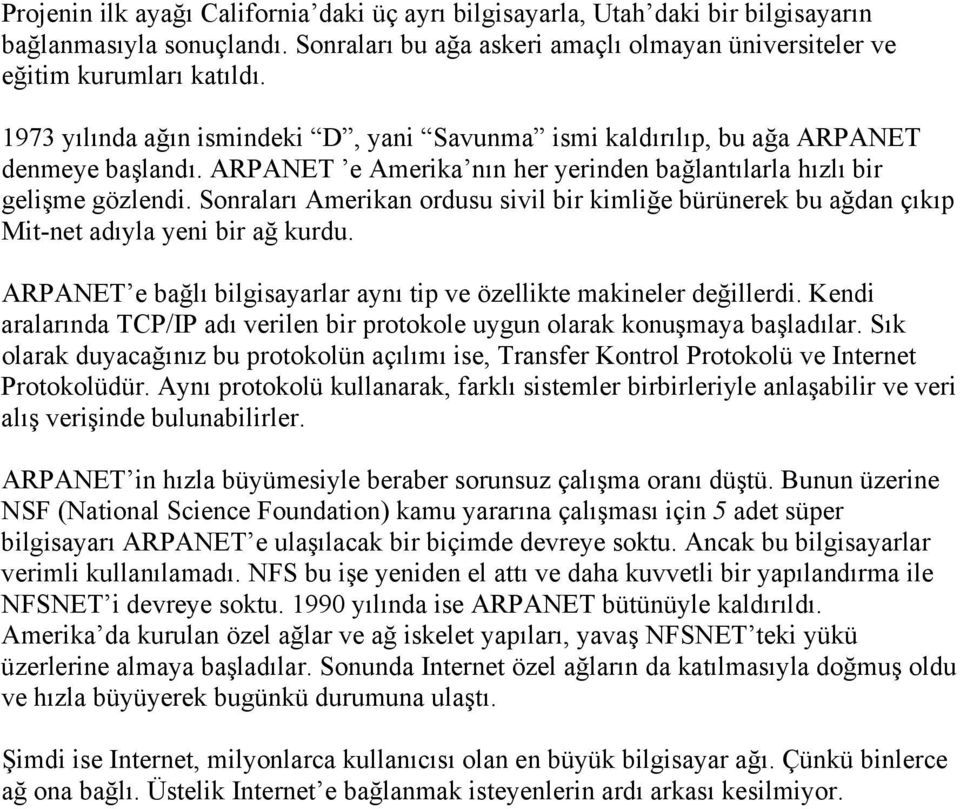 Projenin ilk ayağı California'daki üç ayrı bilgisayarla, Utah'daki bir bilgisayarın bağlanmasıyla sonuçlandı. Sonraları bu ağa askeri amaçlı olmayan üniversiteler ve eğitim kurumları katıldı.

1973 yılında ağın ismindeki "D", yani "Savunma" ismi kaldırılıp, bu ağa ARPANET denmeye başlandı. ARPANET 'e Amerika'nın her yerinden bağlantılarla hızlı bir gelişme gözlendi. Sonraları Amerikan ordusu sivil bir kimliğe bürünerek bu ağdan çıkıp Mit-net adıyla yeni bir ağ kurdu.

ARPANET'e bağlı bilgisayarlar aynı tip ve özellikte makineler değillerdi. Kendi aralarında TCP/IP adı verilen bir protokole uygun olarak konuşmaya başladılar. Sık olarak duyacağınız bu protokolün açılımı ise, Transfer Kontrol Protokolü ve Internet Protokolüdür. Aynı protokolü kullanarak, farklı sistemler birbirleriyle anlaşabilir ve veri alış verişinde bulunabilirler.

ARPANET'in hızla büyümesiyle beraber sorunsuz çalışma oranı düştü. Bunun üzerine NSF (National Science Foundation) kamu yararına çalışması için 5 adet süper bilgisayarı ARPANET'e ulaşılacak bir biçimde devreye soktu. Ancak bu bilgisayarlar verimli kullanılamadı. NFS bu işe yeniden el attı ve daha kuvvetli bir yapılandırma ile NFSNET'i devreye soktu. 1990 yılında ise ARPANET bütünüyle kaldırıldı. Amerika'da kurulan özel ağlar ve ağ iskelet yapıları, yavaş NFSNET'teki yükü üzerlerine almaya başladılar. Sonunda Internet özel ağların da katılmasıyla doğmuş oldu ve hızla büyüyerek bugünkü durumuna ulaştı.

Şimdi ise Internet, milyonlarca kullanıcısı olan en büyük bilgisayar ağı. Çünkü binlerce ağ ona bağlı. Üstelik Internet'e bağlanmak isteyenlerin ardı arkası kesilmiyor.